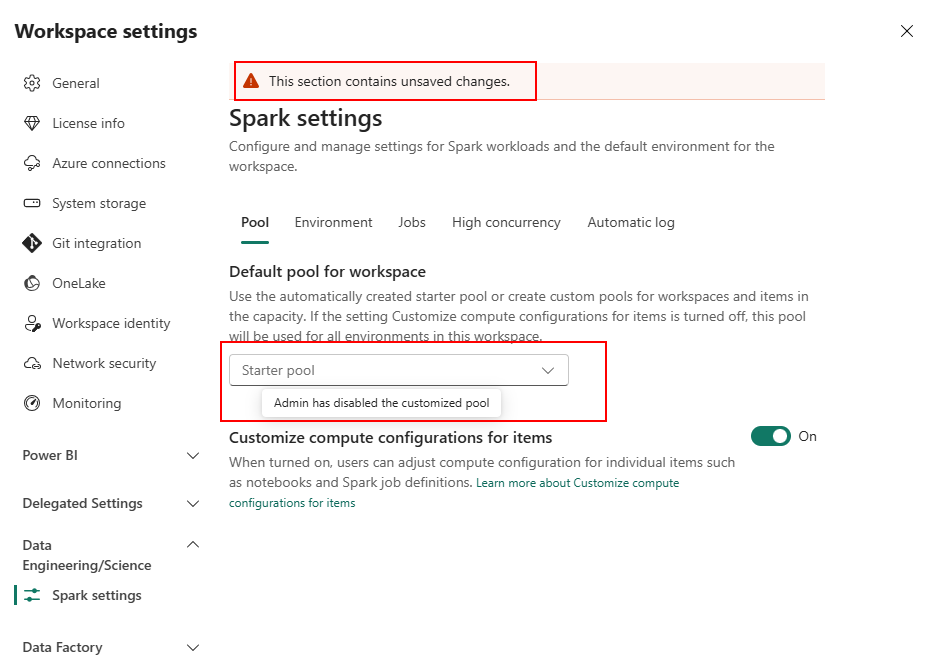 Workspace settings

General
License info
Azure connections
System storage
Git integration
OneLake
Workspace identity
Network security
Monitoring

Power BI
Delegated Settings
Data Engineering/Science
Spark settings
Data Factory

This section contains unsaved changes.

Spark settings

Configure and manage settings for Spark workloads and the default environment for the workspace.

Pool Environment Jobs High concurrency Automatic log

Default pool for workspace

Use the automatically created starter pool or create custom pools for workspaces and items in the capacity. If the setting Customize compute configurations for items is turned off, this pool will be used for all environments in this workspace.

Starter pool

Admin has disabled the customized pool

Customize compute configurations for items

On

When turned on, users can adjust compute configuration for individual items such as notebooks and Spark job definitions. Learn more about Customize compute configurations for items